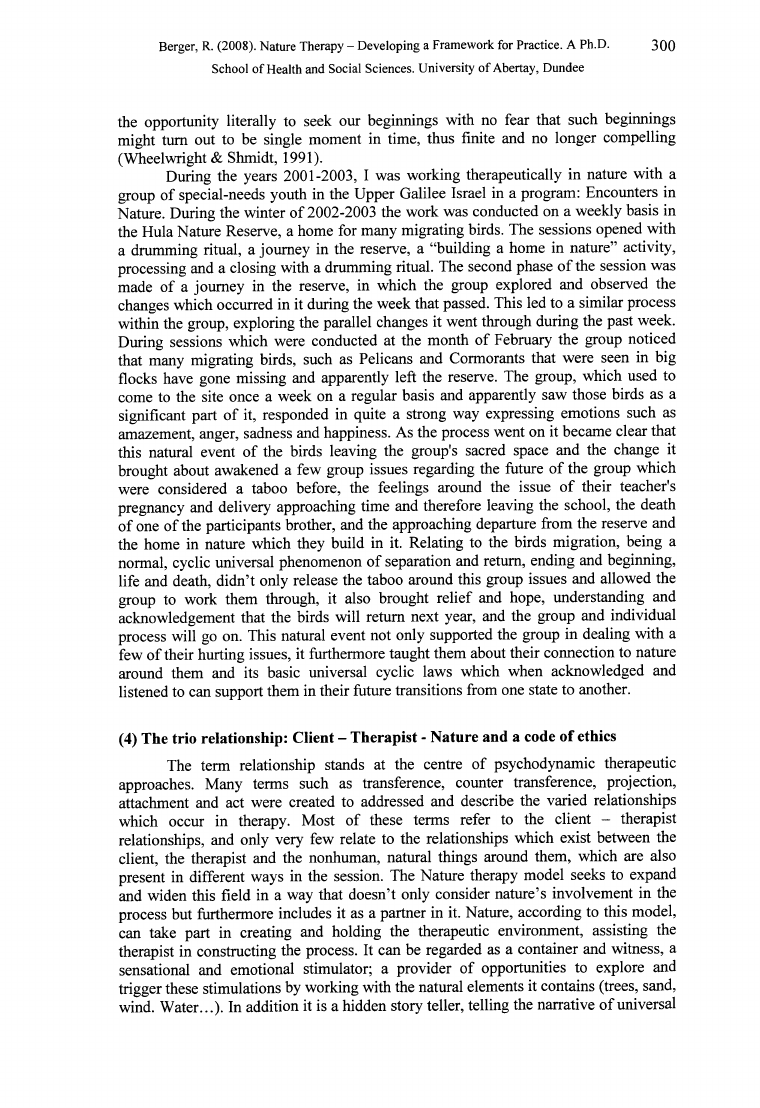 Berger, R. (2008). Nature Therapy – Developing a Framework for Practice. A Ph.D. 300
School of Health and Social Sciences. University of Abertay, Dundee

the opportunity literally to seek our beginnings with no fear that such beginnings might turn out to be single moment in time, thus finite and no longer compelling (Wheelwright & Shmidt, 1991).

During the years 2001-2003, I was working therapeutically in nature with a group of special-needs youth in the Upper Galilee Israel in a program: Encounters in Nature. During the winter of 2002-2003 the work was conducted on a weekly basis in the Hula Nature Reserve, a home for many migrating birds. The sessions opened with a drumming ritual, a journey in the reserve, a "building a home in nature" activity, processing and a closing with a drumming ritual. The second phase of the session was made of a journey in the reserve, in which the group explored and observed the changes which occurred in it during the week that passed. This led to a similar process within the group, exploring the parallel changes it went through during the past week. During sessions which were conducted at the month of February the group noticed that many migrating birds, such as Pelicans and Cormorants that were seen in big flocks have gone missing and apparently left the reserve. The group, which used to come to the site once a week on a regular basis and apparently saw those birds as a significant part of it, responded in quite a strong way expressing emotions such as amazement, anger, sadness and happiness. As the process went on it became clear that this natural event of the birds leaving the group's sacred space and the change it brought about awakened a few group issues regarding the future of the group which were considered a taboo before, the feelings around the issue of their teacher's pregnancy and delivery approaching time and therefore leaving the school, the death of one of the participants brother, and the approaching departure from the reserve and the home in nature which they build in it. Relating to the birds migration, being a normal, cyclic universal phenomenon of separation and return, ending and beginning, life and death, didn't only release the taboo around this group issues and allowed the group to work them through, it also brought relief and hope, understanding and acknowledgement that the birds will return next year, and the group and individual process will go on. This natural event not only supported the group in dealing with a few of their hurting issues, it furthermore taught them about their connection to nature around them and its basic universal cyclic laws which when acknowledged and listened to can support them in their future transitions from one state to another.

(4) The trio relationship: Client – Therapist - Nature and a code of ethics

The term relationship stands at the centre of psychodynamic therapeutic approaches. Many terms such as transference, counter transference, projection, attachment and act were created to addressed and describe the varied relationships which occur in therapy. Most of these terms refer to the client – therapist relationships, and only very few relate to the relationships which exist between the client, the therapist and the nonhuman, natural things around them, which are also present in different ways in the session. The Nature therapy model seeks to expand and widen this field in a way that doesn't only consider nature's involvement in the process but furthermore includes it as a partner in it. Nature, according to this model, can take part in creating and holding the therapeutic environment, assisting the therapist in constructing the process. It can be regarded as a container and witness, a sensational and emotional stimulator; a provider of opportunities to explore and trigger these stimulations by working with the natural elements it contains (trees, sand, wind. Water…). In addition it is a hidden story teller, telling the narrative of universal